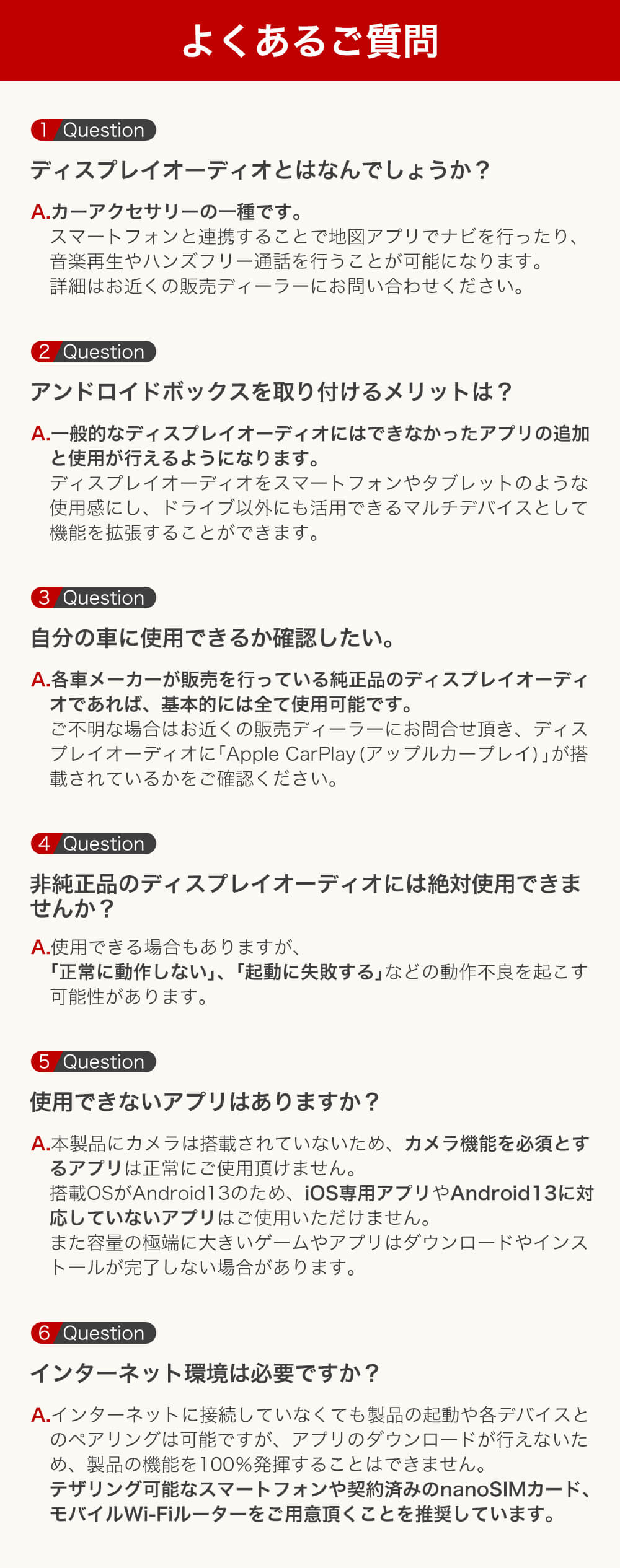 よくあるご質問

1 Question

ディスプレイオーディオとはなんでしょうか？

A.カーアクセサリーの一種です。
スマートフォンと連携することで地図アプリでナビを行ったり、音楽再生やハンズフリー通話を行うことが可能になります。
詳細はお近くの販売ディーラーにお問い合わせください。

2 Question

アンドロイドボックスを取り付けるメリットは？

A.一般的なディスプレイオーディオにはできなかったアプリの追加と使用が行えるようになります。
ディスプレイオーディオをスマートフォンやタブレットのような使用感にし、ドライブ以外にも活用できるマルチデバイスとして機能を拡張することができます。

3 Question

自分の車に使用できるか確認したい。

A.各車メーカーが販売を行っている純正品のディスプレイオーディオであれば、基本的には全て使用可能です。
ご不明な場合はお近くの販売ディーラーにお問合せ頂き、ディスプレイオーディオに「Apple CarPlay（アップルカープレイ）」が搭載されているかをご確認ください。

4 Question

非純正品のディスプレイオーディオには絶対使用できませんか？

A.使用できる場合もありますが、
「正常に動作しない」、「起動に失敗する」などの動作不良を起こす可能性があります。

5 Question

使用できないアプリはありますか？

A.本製品にカメラは搭載されていないため、カメラ機能を必須とするアプリは正常にご使用頂けません。
搭載OSがAndroid13のため、iOS専用アプリやAndroid13に対応していないアプリはご使用いただけません。
また容量の極端に大きいゲームやアプリはダウンロードやインストールが完了しない場合があります。

6 Question

インターネット環境は必要ですか？

A.インターネットに接続していなくても製品の起動や各デバイスとのペアリングは可能ですが、アプリのダウンロードが行えないため、製品の機能を100%発揮することはできません。
テザリング可能なスマートフォンや契約済みのnanoSIMカード、モバイルWi-Fiルーターをご用意頂くことを推奨しています。